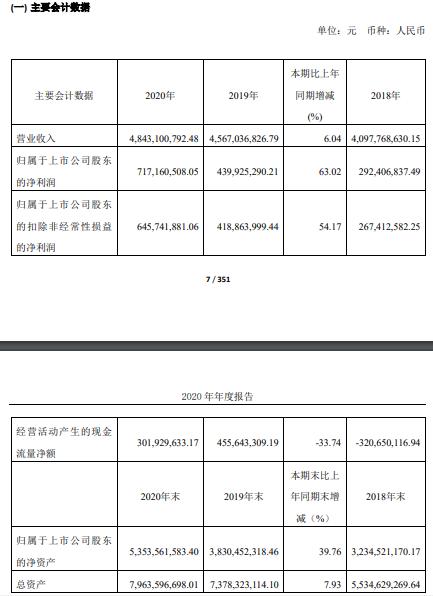 (一) 主要会计数据

单位：元 币种：人民币

| 主要会计数据 | 2020年 | 2019年 | 本期比上年同期增减(%) | 2018年 |
|---|---|---|---|---|
| 营业收入 | 4,843,100,792.48 | 4,567,036,826.79 | 6.04 | 4,097,768,630.15 |
| 归属于上市公司股东的净利润 | 717,160,508.05 | 439,925,290.21 | 63.02 | 292,406,837.49 |
| 归属于上市公司股东的扣除非经常性损益的净利润 | 645,741,881.06 | 418,863,999.44 | 54.17 | 267,412,582.25 |

7 / 351

2020 年年度报告

| 经营活动产生的现金流量净额 | 301,929,633.17 | 455,643,309.19 | -33.74 | -320,650,116.94 |
|---|---|---|---|---|
| | 2020年末 | 2019年末 | 本期末比上年同期末增减（%） | 2018年末 |
| 归属于上市公司股东的净资产 | 5,353,561,583.40 | 3,830,452,318.46 | 39.76 | 3,234,521,170.17 |
| 总资产 | 7,963,596,698.01 | 7,378,323,114.10 | 7.93 | 5,534,629,269.64 |